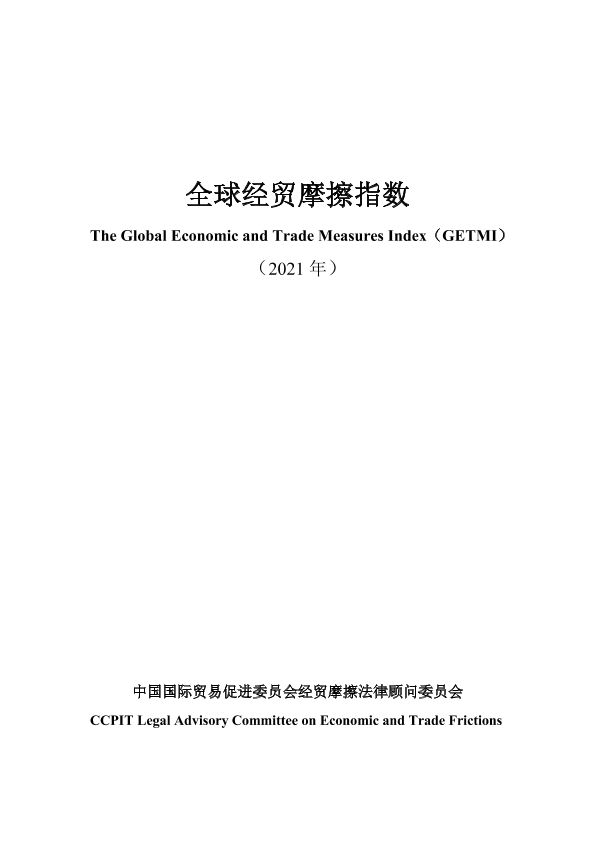 全球经贸摩擦指数

The Global Economic and Trade Measures Index（GETMI）

（2021年）

中国国际贸易促进委员会经贸摩擦法律顾问委员会

CCPIT Legal Advisory Committee on Economic and Trade Frictions